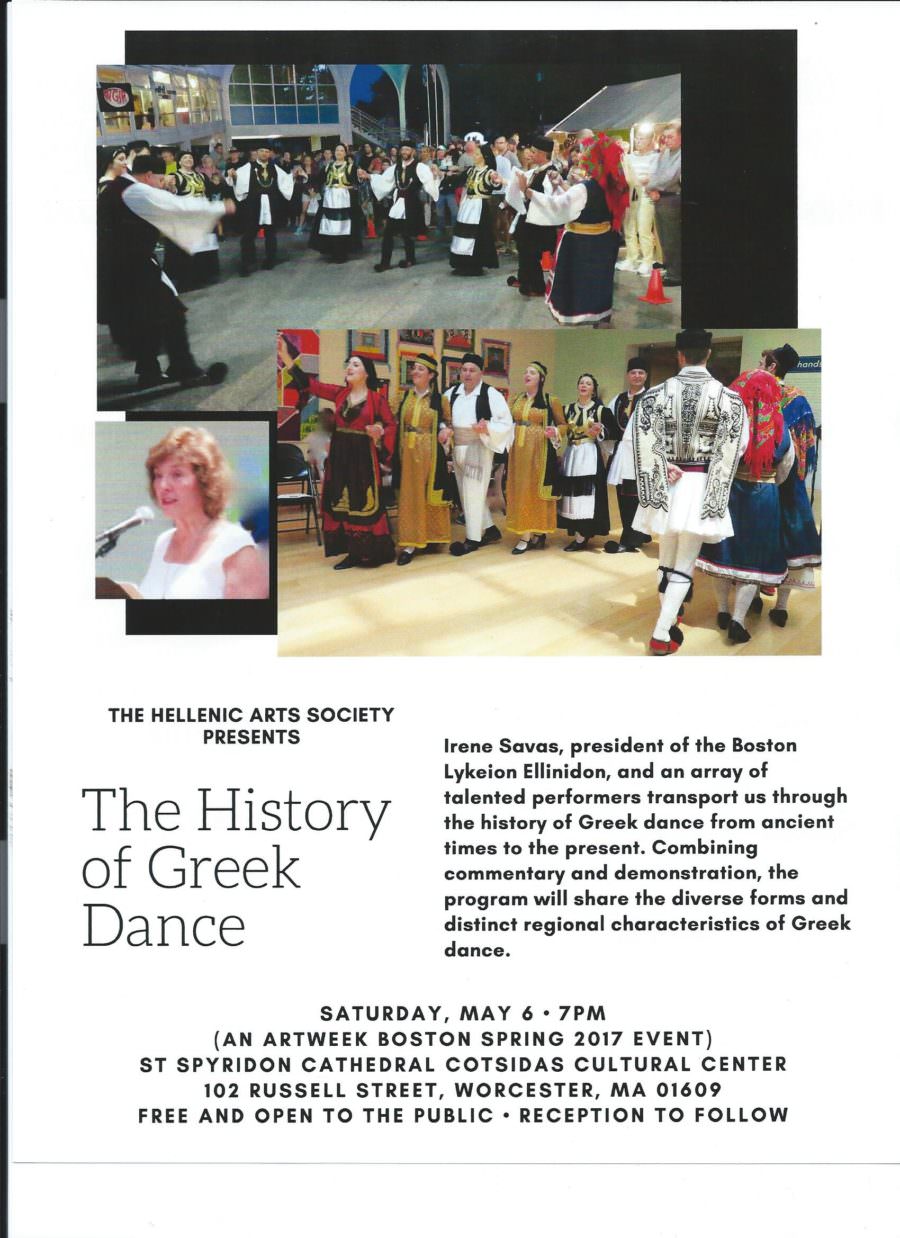 THE HELLENIC ARTS SOCIETY PRESENTS

The History of Greek Dance

Irene Savas, president of the Boston Lykeion Ellinidon, and an array of talented performers transport us through the history of Greek dance from ancient times to the present. Combining commentary and demonstration, the program will share the diverse forms and distinct regional characteristics of Greek dance.

SATURDAY, MAY 6 • 7PM
(AN ARTWEEK BOSTON SPRING 2017 EVENT)
ST SPYRIDON CATHEDRAL COTSIDAS CULTURAL CENTER
102 RUSSELL STREET, WORCESTER, MA 01609
FREE AND OPEN TO THE PUBLIC • RECEPTION TO FOLLOW